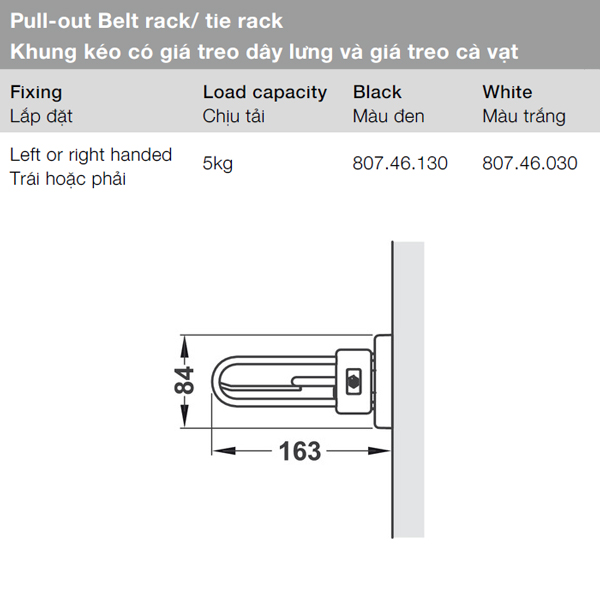 Pull-out Belt rack/ tie rack
Khung kéo có giá treo dây lưng và giá treo cà vạt

| Fixing Lắp đặt | Load capacity Chịu tải | Black Màu đen | White Màu trắng |
|---|---|---|---|
| Left or right handed Trái hoặc phải | 5kg | 807.46.130 | 807.46.030 |

84

163